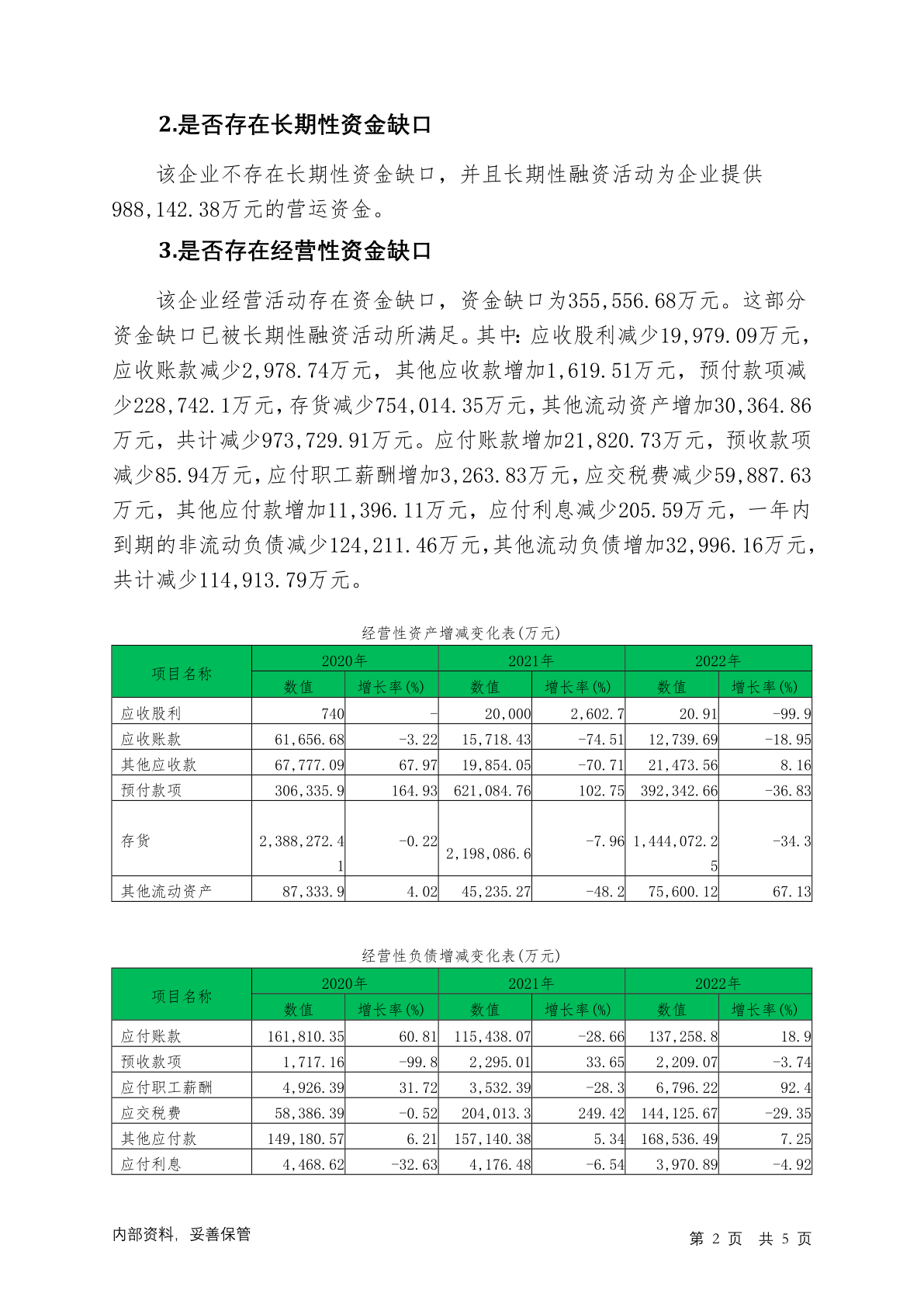 2.是否存在长期性资金缺口

该企业不存在长期性资金缺口，并且长期性融资活动为企业提供988,142.38万元的营运资金。

3.是否存在经营性资金缺口

该企业经营活动存在资金缺口，资金缺口为355,556.68万元。这部分资金缺口已被长期性融资活动所满足。其中：应收股利减少19,979.09万元，应收账款减少2,978.74万元，其他应收款增加1,619.51万元，预付款项减少228,742.1万元，存货减少754,014.35万元，其他流动资产增加30,364.86万元，共计减少973,729.91万元。应付账款增加21,820.73万元，预收款项减少85.94万元，应付职工薪酬增加3,263.83万元，应交税费减少59,887.63万元，其他应付款增加11,396.11万元，应付利息减少205.59万元，一年内到期的非流动负债减少124,211.46万元，其他流动负债增加32,996.16万元，共计减少114,913.79万元。

经营性资产增减变化表(万元)

| 项目名称 | 2020年 数值 | 2020年 增长率(%) | 2021年 数值 | 2021年 增长率(%) | 2022年 数值 | 2022年 增长率(%) |
|---|---|---|---|---|---|---|
| 应收股利 | 740 | - | 20,000 | 2,602.7 | 20.91 | -99.9 |
| 应收账款 | 61,656.68 | -3.22 | 15,718.43 | -74.51 | 12,739.69 | -18.95 |
| 其他应收款 | 67,777.09 | 67.97 | 19,854.05 | -70.71 | 21,473.56 | 8.16 |
| 预付款项 | 306,335.9 | 164.93 | 621,084.76 | 102.75 | 392,342.66 | -36.83 |
| 存货 | 2,388,272.41 | -0.22 | 2,198,086.6 | -7.96 | 1,444,072.25 | -34.3 |
| 其他流动资产 | 87,333.9 | 4.02 | 45,235.27 | -48.2 | 75,600.12 | 67.13 |

经营性负债增减变化表(万元)

| 项目名称 | 2020年 数值 | 2020年 增长率(%) | 2021年 数值 | 2021年 增长率(%) | 2022年 数值 | 2022年 增长率(%) |
|---|---|---|---|---|---|---|
| 应付账款 | 161,810.35 | 60.81 | 115,438.07 | -28.66 | 137,258.8 | 18.9 |
| 预收款项 | 1,717.16 | -99.8 | 2,295.01 | 33.65 | 2,209.07 | -3.74 |
| 应付职工薪酬 | 4,926.39 | 31.72 | 3,532.39 | -28.3 | 6,796.22 | 92.4 |
| 应交税费 | 58,386.39 | -0.52 | 204,013.3 | 249.42 | 144,125.67 | -29.35 |
| 其他应付款 | 149,180.57 | 6.21 | 157,140.38 | 5.34 | 168,536.49 | 7.25 |
| 应付利息 | 4,468.62 | -32.63 | 4,176.48 | -6.54 | 3,970.89 | -4.92 |

内部资料，妥善保管

第 2 页 共 5 页